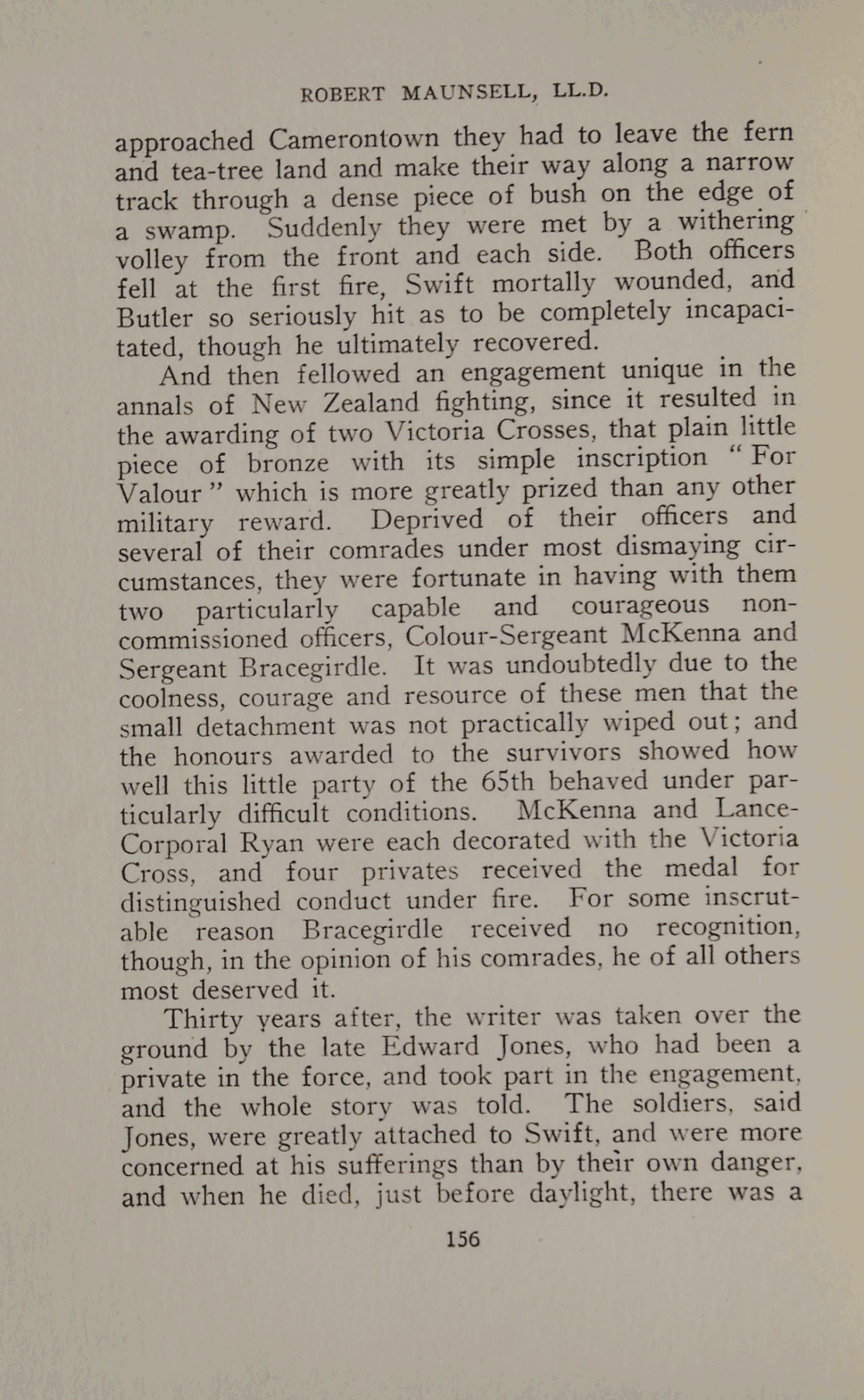 ROBERT MAUNSELL, LL.D.

approached Camerontown they had to leave the fern and tea-tree land and make their way along a narrow track through a dense piece of bush on the edge of a swamp. Suddenly they were met by a withering volley from the front and each side. Both officers fell at the first fire, Swift mortally wounded, and Butler so seriously hit as to be completely incapacitated, though he ultimately recovered.

And then fellowed an engagement unique in the annals of New Zealand fighting, since it resulted in the awarding of two Victoria Crosses, that plain little piece of bronze with its simple inscription "For Valour" which is more greatly prized than any other military reward. Deprived of their officers and several of their comrades under most dismaying circumstances, they were fortunate in having with them two particularly capable and courageous non-commissioned officers, Colour-Sergeant McKenna and Sergeant Bracegirdle. It was undoubtedly due to the coolness, courage and resource of these men that the small detachment was not practically wiped out; and the honours awarded to the survivors showed how well this little party of the 65th behaved under particularly difficult conditions. McKenna and Lance-Corporal Ryan were each decorated with the Victoria Cross, and four privates received the medal for distinguished conduct under fire. For some inscrutable reason Bracegirdle received no recognition, though, in the opinion of his comrades, he of all others most deserved it.

Thirty years after, the writer was taken over the ground by the late Edward Jones, who had been a private in the force, and took part in the engagement, and the whole story was told. The soldiers, said Jones, were greatly attached to Swift, and were more concerned at his sufferings than by their own danger, and when he died, just before daylight, there was a

156